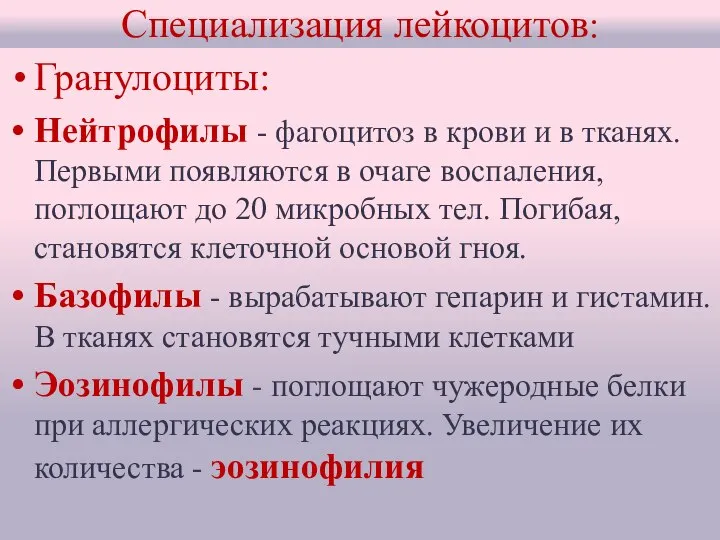 Специализация лейкоцитов:

• Гранулоциты:

• Нейтрофилы - фагоцитоз в крови и в тканях. Первыми появляются в очаге воспаления, поглощают до 20 микробных тел. Погибая, становятся клеточной основой гноя.

• Базофилы - вырабатывают гепарин и гистамин. В тканях становятся тучными клетками

• Эозинофилы - поглощают чужеродные белки при аллергических реакциях. Увеличение их количества - эозинофилия